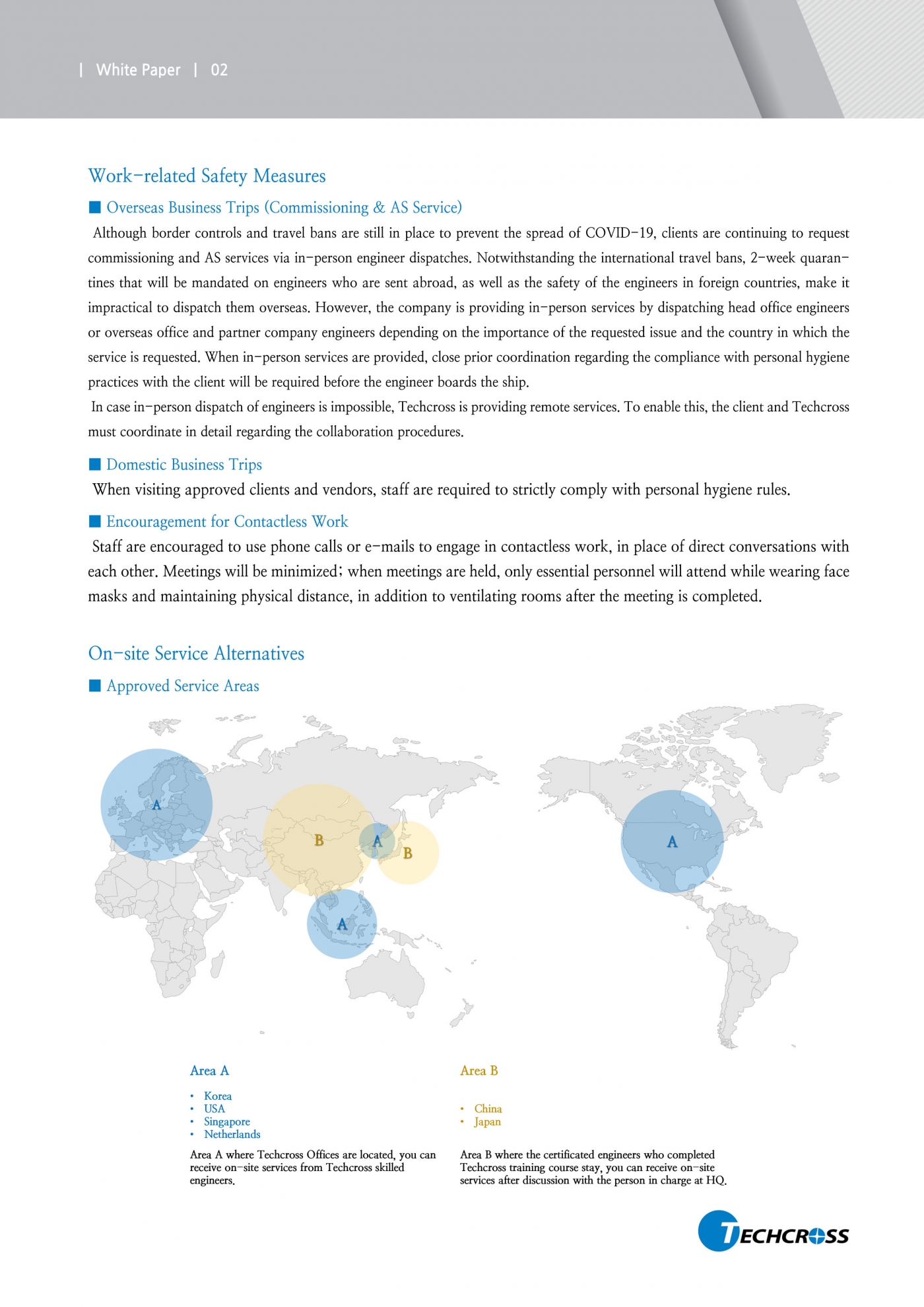 | White Paper | 02

Work-related Safety Measures

■ Overseas Business Trips (Commissioning & AS Service)

Although border controls and travel bans are still in place to prevent the spread of COVID-19, clients are continuing to request commissioning and AS services via in-person engineer dispatches. Notwithstanding the international travel bans, 2-week quarantines that will be mandated on engineers who are sent abroad, as well as the safety of the engineers in foreign countries, make it impractical to dispatch them overseas. However, the company is providing in-person services by dispatching head office engineers or overseas office and partner company engineers depending on the importance of the requested issue and the country in which the service is requested. When in-person services are provided, close prior coordination regarding the compliance with personal hygiene practices with the client will be required before the engineer boards the ship.

In case in-person dispatch of engineers is impossible, Techcross is providing remote services. To enable this, the client and Techcross must coordinate in detail regarding the collaboration procedures.

■ Domestic Business Trips

When visiting approved clients and vendors, staff are required to strictly comply with personal hygiene rules.

■ Encouragement for Contactless Work

Staff are encouraged to use phone calls or e-mails to engage in contactless work, in place of direct conversations with each other. Meetings will be minimized; when meetings are held, only essential personnel will attend while wearing face masks and maintaining physical distance, in addition to ventilating rooms after the meeting is completed.

On-site Service Alternatives

■ Approved Service Areas

A

B

A

B

A

A

Area A

• Korea
• USA
• Singapore
• Netherlands

Area A where Techcross Offices are located, you can receive on-site services from Techcross skilled engineers.

Area B

• China
• Japan

Area B where the certificated engineers who completed Techcross training course stay, you can receive on-site services after discussion with the person in charge at HQ.

TECHCROSS